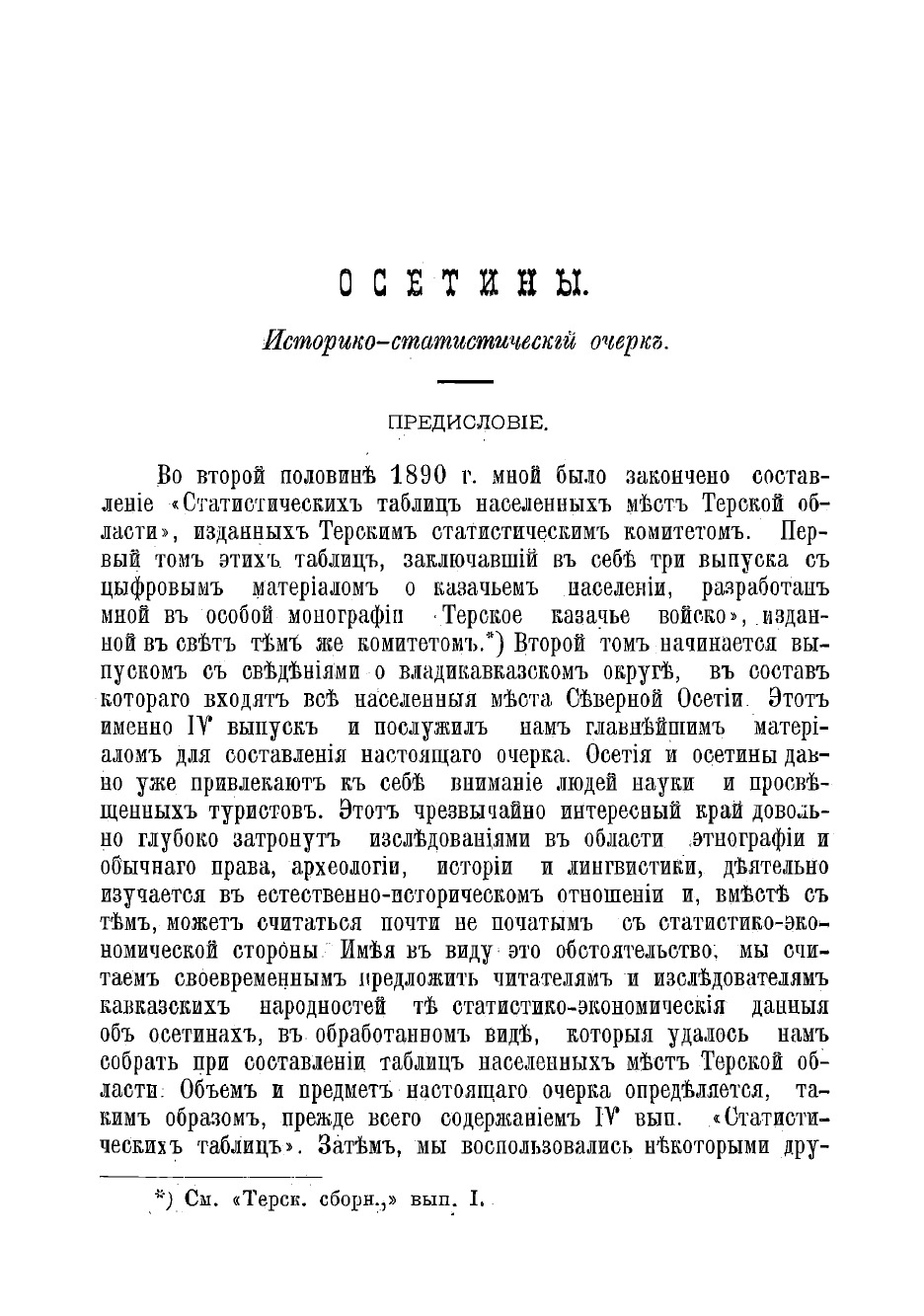 ОСЕТИНЫ.

Историко-статистическій очеркъ.

ПРЕДИСЛОВІЕ.

Во второй половинѣ 1890 г. мной было закончено составленіе «Статистическихъ таблицъ населенныхъ мѣстъ Терской области», изданныхъ Терскимъ статистическимъ комитетомъ. Первый томъ этихъ таблицъ, заключавшій въ себѣ три выпуска съ цыфровымъ матеріаломъ о казачьемъ населеніи, разработанъ мной въ особой монографіи «Терское казачье войско», изданной въ свѣтъ тѣмъ же комитетомъ.*) Второй томъ начинается выпускомъ съ свѣдѣніями о владикавказскомъ округѣ, въ составъ котораго входятъ всѣ населенныя мѣста Сѣверной Осетіи. Этотъ именно IV выпускъ и послужилъ намъ главнѣйшимъ матеріаломъ для составленія настоящаго очерка. Осетія и осетины давно уже привлекаютъ къ себѣ вниманіе людей науки и просвѣщенныхъ туристовъ. Этотъ чрезвычайно интересный край довольно глубоко затронутъ изслѣдованіями въ области этнографіи и обычнаго права, археологіи, исторіи и лингвистики, дѣятельно изучается въ естественно-историческомъ отношеніи и, вмѣстѣ съ тѣмъ, можетъ считаться почти не початымъ съ статистико-экономической стороны. Имѣя въ виду это обстоятельство, мы считаемъ своевременнымъ предложить читателямъ и изслѣдователямъ кавказскихъ народностей тѣ статистико-экономическія данныя объ осетинахъ, въ обработанномъ видѣ, которыя удалось намъ собрать при составленіи таблицъ населенныхъ мѣстъ Терской области. Объемъ и предметъ настоящаго очерка опредѣляется, такимъ образомъ, прежде всего содержаніемъ IV вып. «Статистическихъ таблицъ». Затѣмъ, мы воспользовались нѣкоторыми дру-

*) См. «Терск. сборн.,» вып. I.